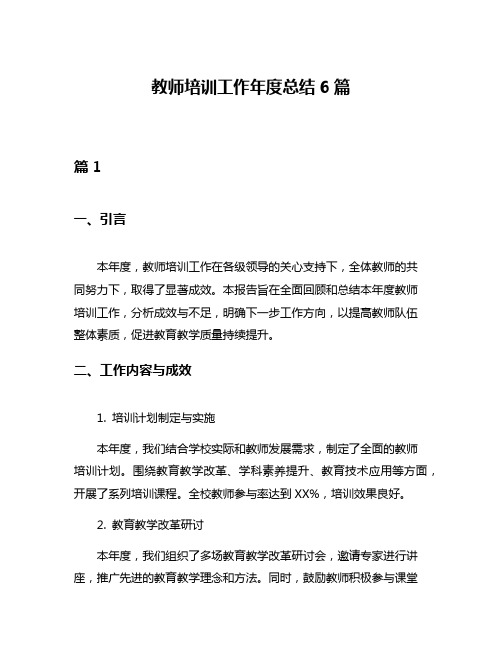 教师培训工作年度总结 6 篇

篇 1

一、引言

本年度，教师培训工作在各级领导的关心支持下，全体教师的共同努力下，取得了显著成效。本报告旨在全面回顾和总结本年度教师培训工作，分析成效与不足，明确下一步工作方向，以提高教师队伍整体素质，促进教育教学质量持续提升。

二、工作内容与成效

1. 培训计划制定与实施

本年度，我们结合学校实际和教师发展需求，制定了全面的教师培训计划。围绕教育教学改革、学科素养提升、教育技术应用等方面，开展了系列培训课程。全校教师参与率达到 XX%，培训效果良好。

2. 教育教学改革研讨

本年度，我们组织了多场教育教学改革研讨会，邀请专家进行讲座，推广先进的教育教学理念和方法。同时，鼓励教师积极参与课堂